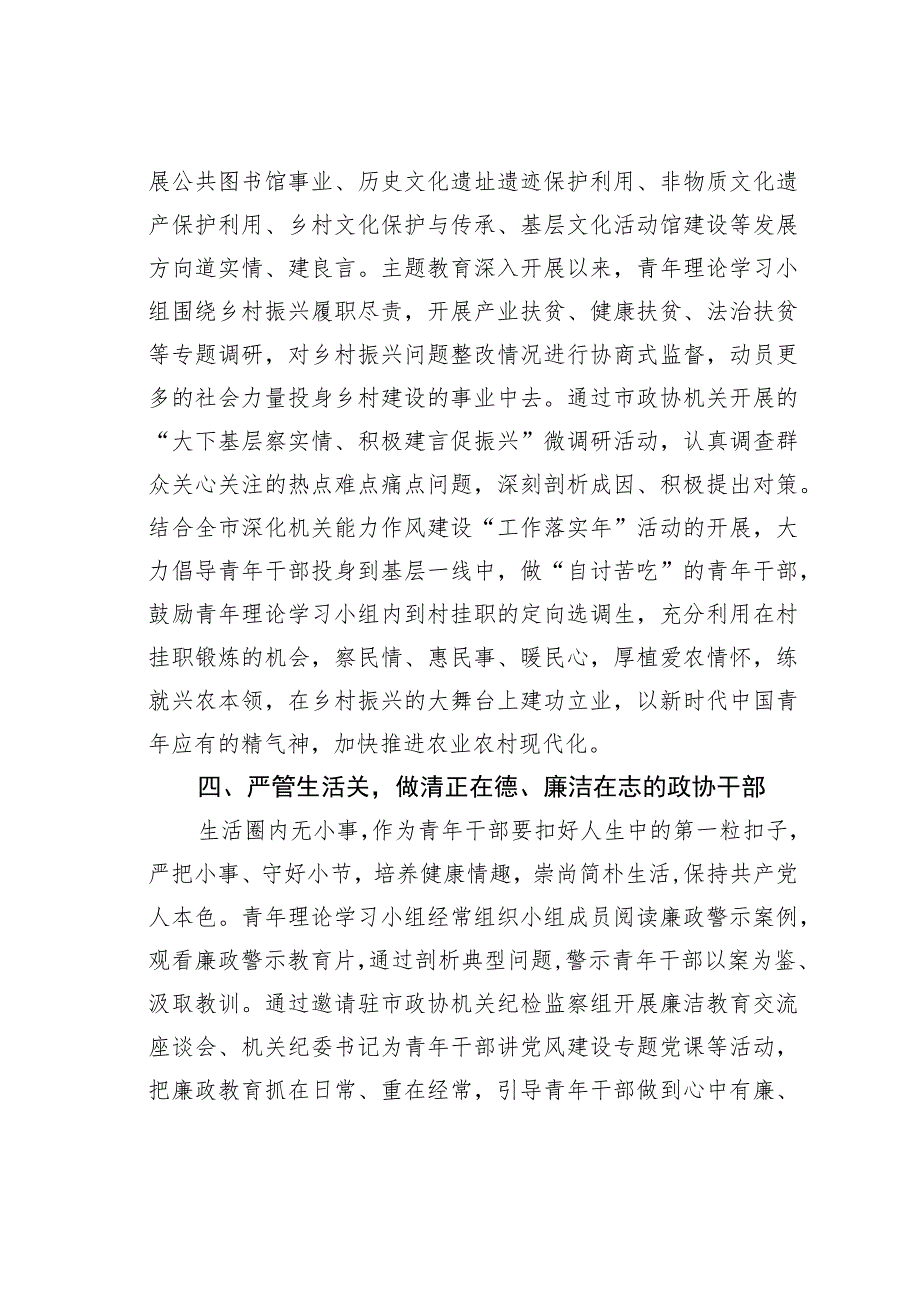 展公共图书馆事业、历史文化遗址遗迹保护利用、非物质文化遗产保护利用、乡村文化保护与传承、基层文化活动馆建设等发展方向道实情、建良言。主题教育深入开展以来，青年理论学习小组围绕乡村振兴履职尽责，开展产业扶贫、健康扶贫、法治扶贫等专题调研，对乡村振兴问题整改情况进行协商式监督，动员更多的社会力量投身乡村建设的事业中去。通过市政协机关开展的“大下基层察实情、积极建言促振兴”微调研活动，认真调查群众关心关注的热点难点痛点问题，深刻剖析成因、积极提出对策。结合全市深化机关能力作风建设“工作落实年”活动的开展，大力倡导青年干部投身到基层一线中，做“自讨苦吃”的青年干部，鼓励青年理论学习小组内到村挂职的定向选调生，充分利用在村挂职锻炼的机会，察民情、惠民事、暖民心，厚植爱农情怀，练就兴农本领，在乡村振兴的大舞台上建功立业，以新时代中国青年应有的精气神，加快推进农业农村现代化。

四、严管生活关，做清正在德、廉洁在志的政协干部

生活圈内无小事，作为青年干部要扣好人生中的第一粒扣子，严把小事、守好小节，培养健康情趣，崇尚简朴生活，保持共产党人本色。青年理论学习小组经常组织小组成员阅读廉政警示案例，观看廉政警示教育片，通过剖析典型问题，警示青年干部以案为鉴、汲取教训。通过邀请驻市政协机关纪检监察组开展廉洁教育交流座谈会、机关纪委书记为青年干部讲党风建设专题党课等活动，把廉政教育抓在日常、重在经常，引导青年干部做到心中有廉、